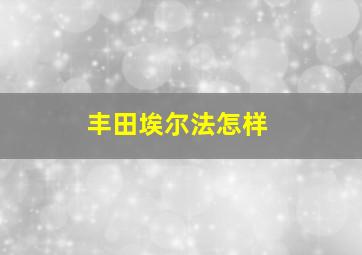 丰田埃尔法怎样